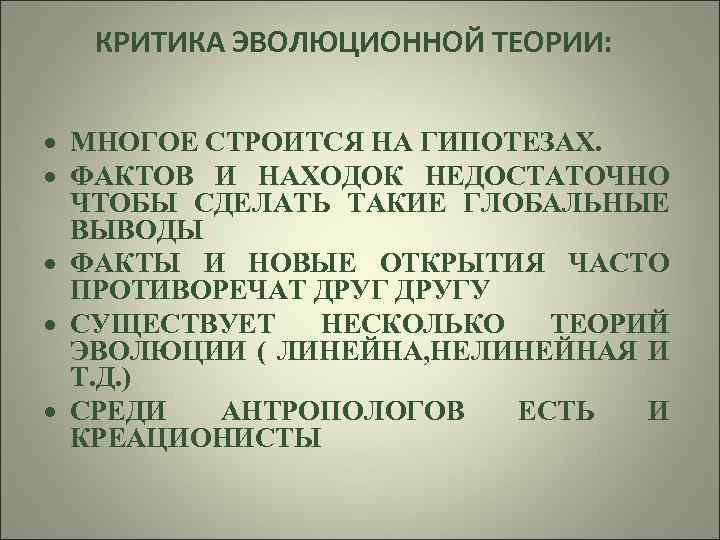 КРИТИКА ЭВОЛЮЦИОННОЙ ТЕОРИИ:

• МНОГОЕ СТРОИТСЯ НА ГИПОТЕЗАХ.
• ФАКТОВ И НАХОДОК НЕДОСТАТОЧНО ЧТОБЫ СДЕЛАТЬ ТАКИЕ ГЛОБАЛЬНЫЕ ВЫВОДЫ
• ФАКТЫ И НОВЫЕ ОТКРЫТИЯ ЧАСТО ПРОТИВОРЕЧАТ ДРУГ ДРУГУ
• СУЩЕСТВУЕТ НЕСКОЛЬКО ТЕОРИЙ ЭВОЛЮЦИИ ( ЛИНЕЙНА,НЕЛИНЕЙНАЯ И Т.Д.)
• СРЕДИ АНТРОПОЛОГОВ ЕСТЬ И КРЕАЦИОНИСТЫ